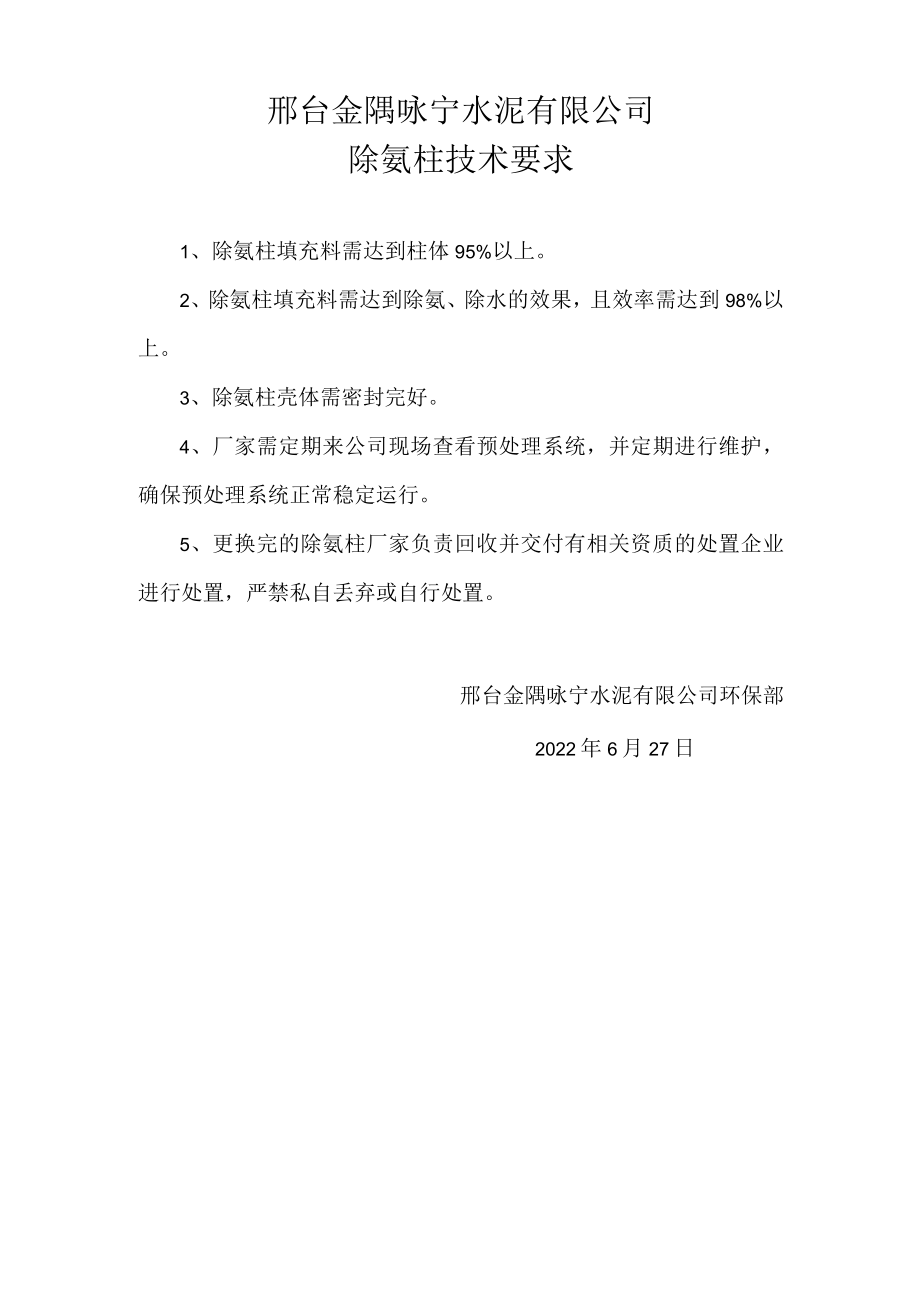 邢台金隅咏宁水泥有限公司
除氨柱技术要求

1、除氨柱填充料需达到柱体 95%以上。

2、除氨柱填充料需达到除氨、除水的效果，且效率需达到 98%以上。

3、除氨柱壳体需密封完好。

4、厂家需定期来公司现场查看预处理系统，并定期进行维护，确保预处理系统正常稳定运行。

5、更换完的除氨柱厂家负责回收并交付有相关资质的处置企业进行处置，严禁私自丢弃或自行处置。

邢台金隅咏宁水泥有限公司环保部

2022 年 6 月 27 日